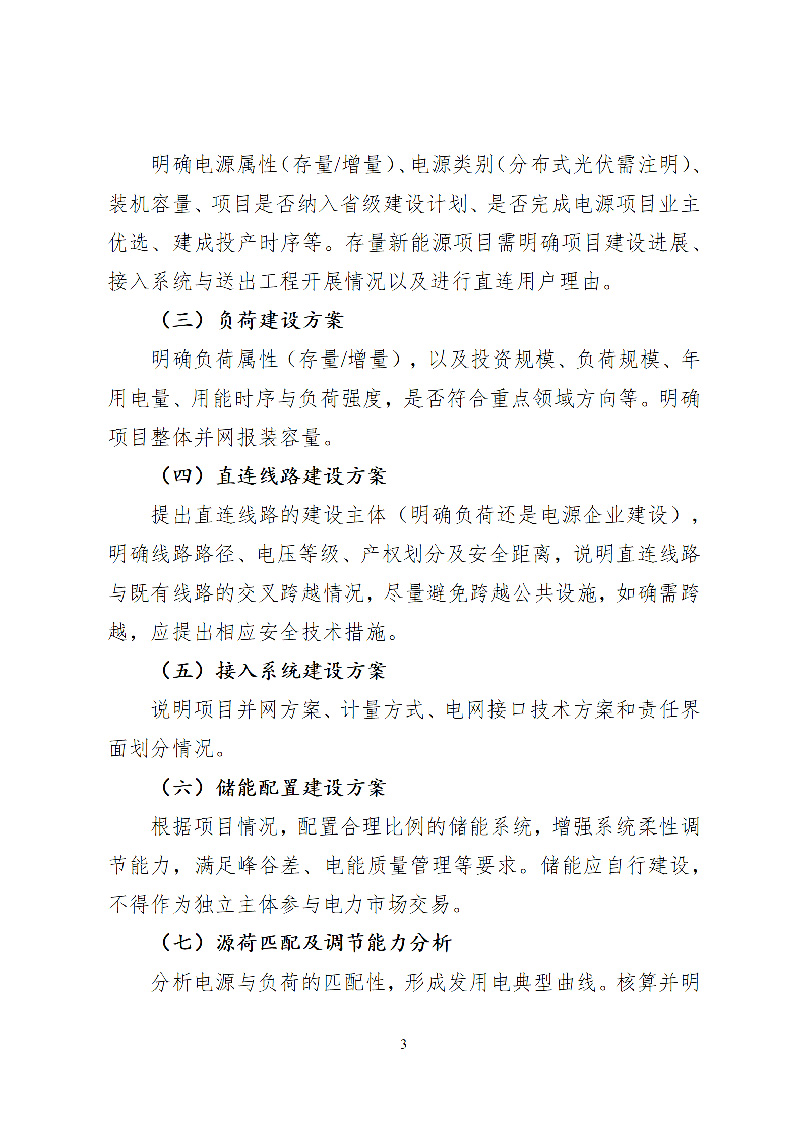 明确电源属性（存量/增量）、电源类别（分布式光伏需注明）、装机容量、项目是否纳入省级建设计划、是否完成电源项目业主优选、建成投产时序等。存量新能源项目需明确项目建设进展、接入系统与送出工程开展情况以及进行直连用户理由。

（三）负荷建设方案

明确负荷属性（存量/增量），以及投资规模、负荷规模、年用电量、用能时序与负荷强度，是否符合重点领域方向等。明确项目整体并网报装容量。

（四）直连线路建设方案

提出直连线路的建设主体（明确负荷还是电源企业建设），明确线路路径、电压等级、产权划分及安全距离，说明直连线路与既有线路的交叉跨越情况，尽量避免跨越公共设施，如确需跨越，应提出相应安全技术措施。

（五）接入系统建设方案

说明项目并网方案、计量方式、电网接口技术方案和责任界面划分情况。

（六）储能配置建设方案

根据项目情况，配置合理比例的储能系统，增强系统柔性调节能力，满足峰谷差、电能质量管理等要求。储能应自行建设，不得作为独立主体参与电力市场交易。

（七）源荷匹配及调节能力分析

分析电源与负荷的匹配性，形成发用电典型曲线。核算并明

3